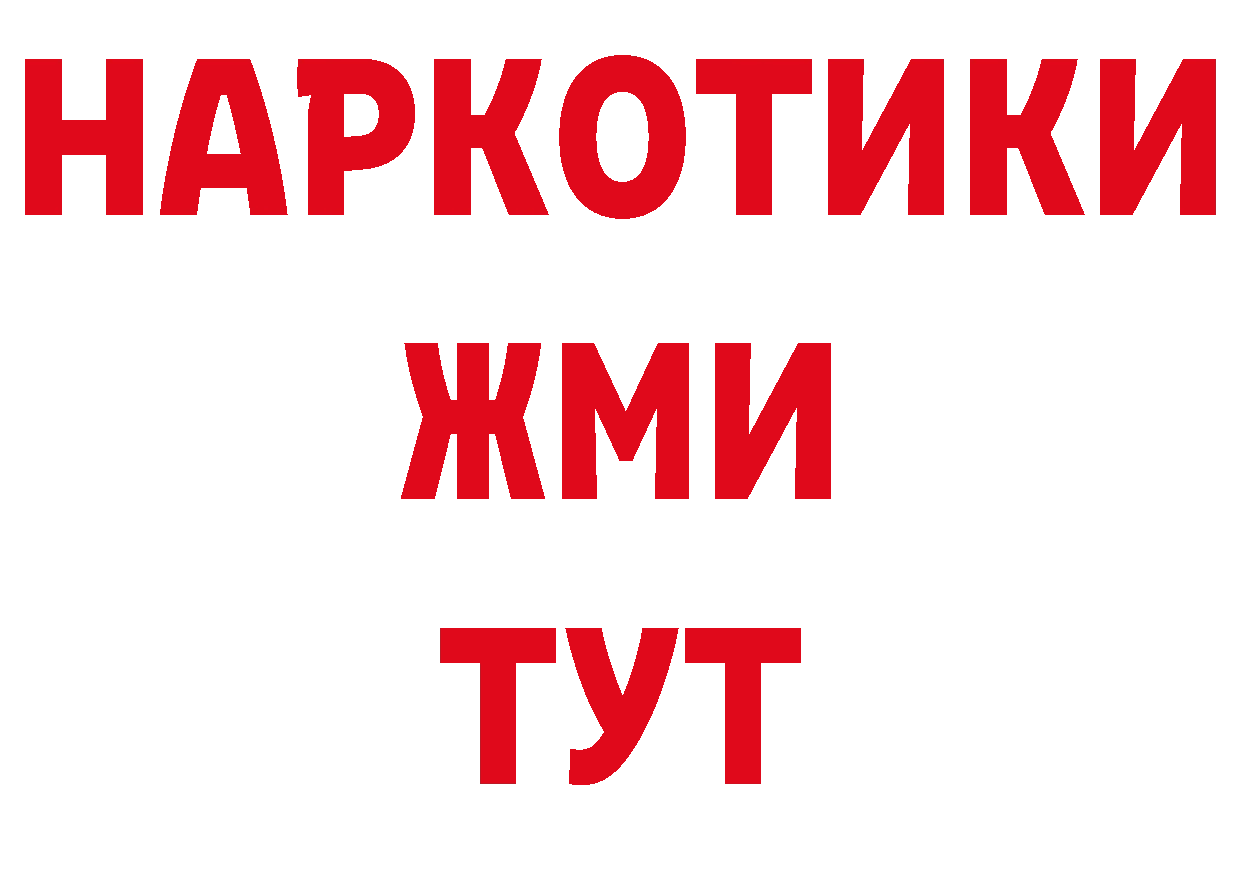 НАРКОТИКИ
ЖМИ
ТУТ